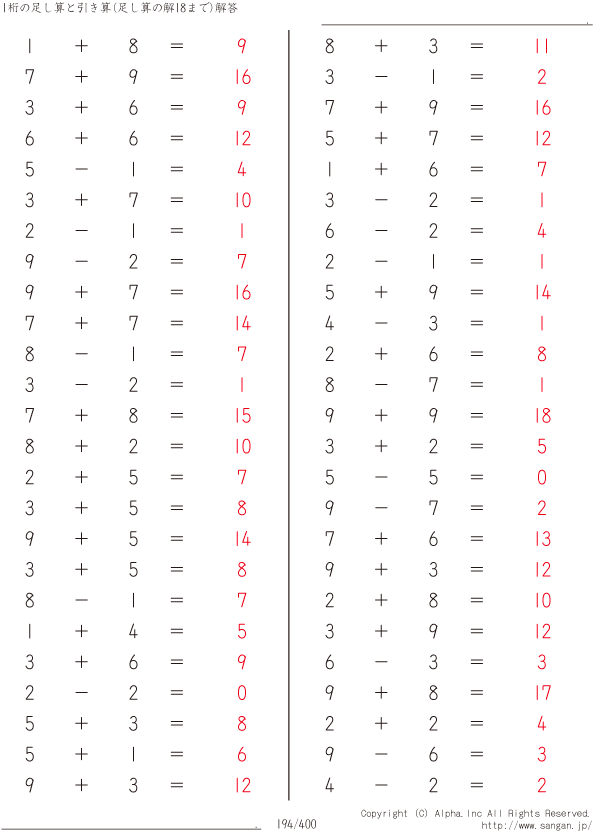 1桁の足し算と引き算(足し算の解18まで)解答

$1 + 8 = 9$
$7 + 9 = 16$
$3 + 6 = 9$
$6 + 6 = 12$
$5 - 1 = 4$
$3 + 7 = 10$
$2 - 1 = 1$
$9 - 2 = 7$
$9 + 7 = 16$
$7 + 7 = 14$
$8 - 1 = 7$
$3 - 2 = 1$
$7 + 8 = 15$
$8 + 2 = 10$
$2 + 5 = 7$
$3 + 5 = 8$
$9 + 5 = 14$
$3 + 5 = 8$
$8 - 1 = 7$
$1 + 4 = 5$
$3 + 6 = 9$
$2 - 2 = 0$
$5 + 3 = 8$
$5 + 1 = 6$
$9 + 3 = 12$

$8 + 3 = 11$
$3 - 1 = 2$
$7 + 9 = 16$
$5 + 7 = 12$
$1 + 6 = 7$
$3 - 2 = 1$
$6 - 2 = 4$
$2 - 1 = 1$
$5 + 9 = 14$
$4 - 3 = 1$
$2 + 6 = 8$
$8 - 7 = 1$
$9 + 9 = 18$
$3 + 2 = 5$
$5 - 5 = 0$
$9 - 7 = 2$
$7 + 6 = 13$
$9 + 3 = 12$
$2 + 8 = 10$
$3 + 9 = 12$
$6 - 3 = 3$
$9 + 8 = 17$
$2 + 2 = 4$
$9 - 6 = 3$
$4 - 2 = 2$

194/400

Copyright (C) Alpha.Inc All Rights Reserved.
http://www.sangan.jp/